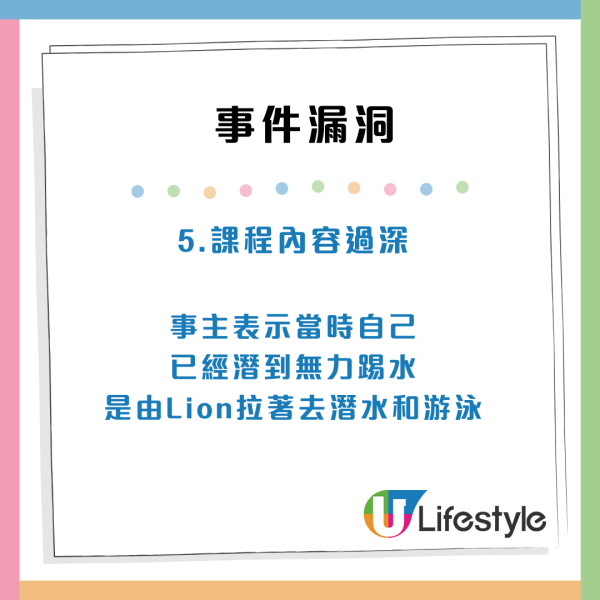 事件漏洞

5.課程內容過深

事主表示當時自己
已經潛到無力踢水
是由Lion拉著去潛水和游泳

U Lifestyle